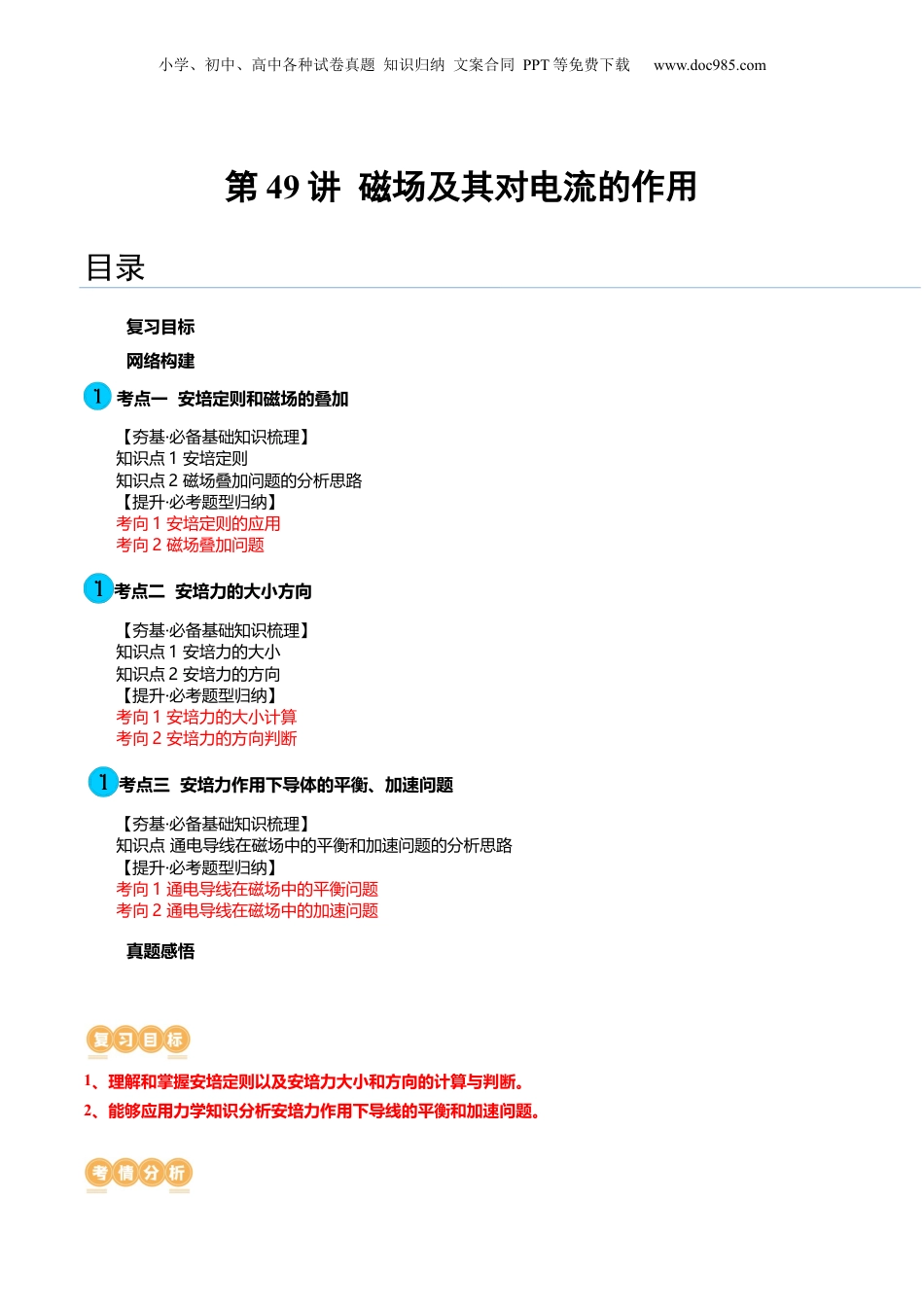 小学、初中、高中各种试卷真题 知识归纳 文案合同 PPT 等免费下载 www.doc985.com

第 49 讲 磁场及其对电流的作用

目录

复习目标

网络构建

1 考点一 安培定则和磁场的叠加

【夯基·必备基础知识梳理】
知识点 1 安培定则
知识点 2 磁场叠加问题的分析思路
【提升·必考题型归纳】
考向 1 安培定则的应用
考向 2 磁场叠加问题

1 考点二 安培力的大小方向

【夯基·必备基础知识梳理】
知识点 1 安培力的大小
知识点 2 安培力的方向
【提升·必考题型归纳】
考向 1 安培力的大小计算
考向 2 安培力的方向判断

1 考点三 安培力作用下导体的平衡、加速问题

【夯基·必备基础知识梳理】
知识点 通电导线在磁场中的平衡和加速问题的分析思路
【提升·必考题型归纳】
考向 1 通电导线在磁场中的平衡问题
考向 2 通电导线在磁场中的加速问题

真题感悟

复习目标

1、理解和掌握安培定则以及安培力大小和方向的计算与判断。
2、能够应用力学知识分析安培力作用下导线的平衡和加速问题。

考情分析